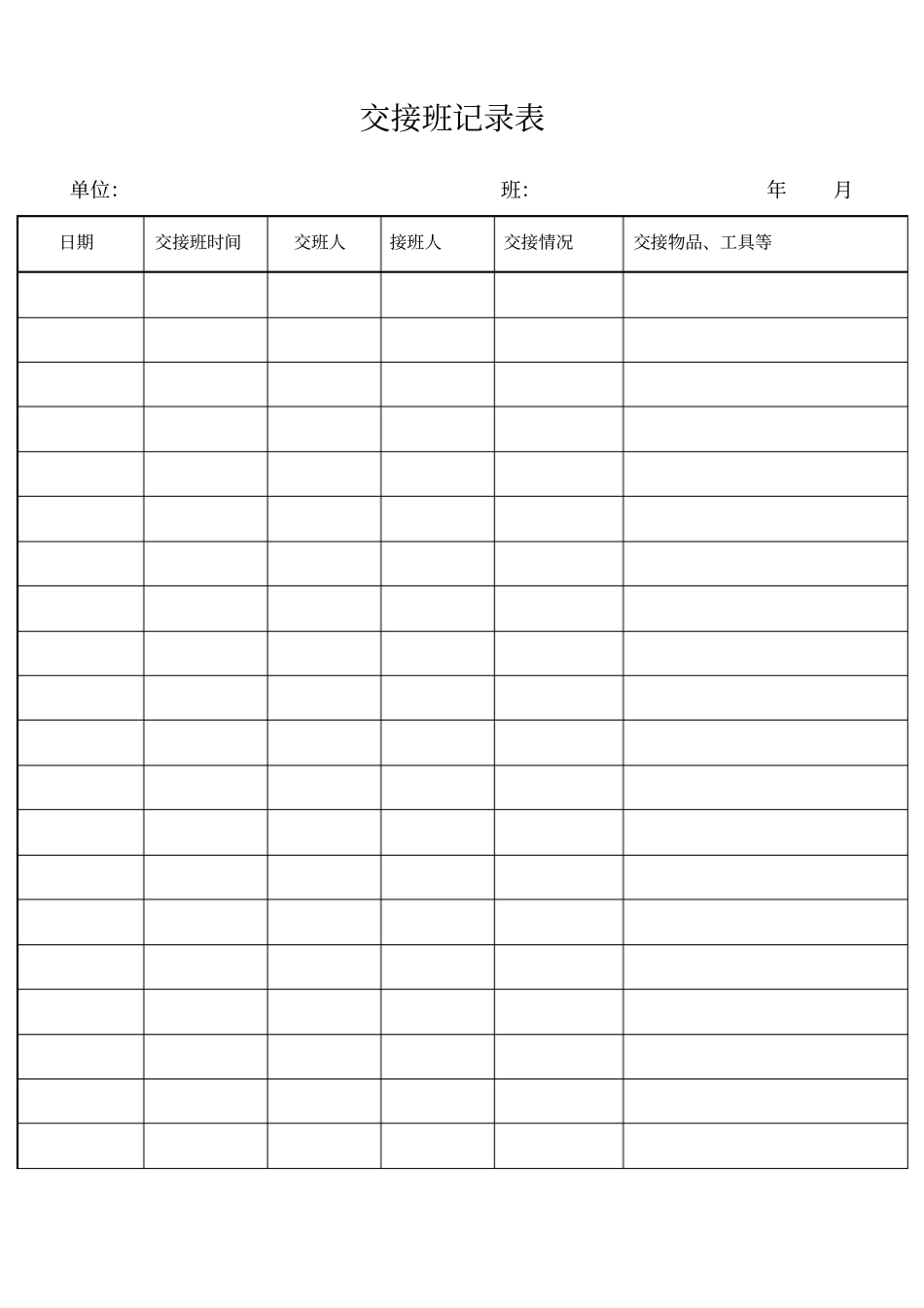 交接班记录表

单位: 班: 年 月

| 日期 | 交接班时间 | 交班人 | 接班人 | 交接情况 | 交接物品、工具等 |
|---|---|---|---|---|---|
| | | | | | |
| | | | | | |
| | | | | | |
| | | | | | |
| | | | | | |
| | | | | | |
| | | | | | |
| | | | | | |
| | | | | | |
| | | | | | |
| | | | | | |
| | | | | | |
| | | | | | |
| | | | | | |
| | | | | | |
| | | | | | |
| | | | | | |
| | | | | | |
| | | | | | |
| | | | | | |